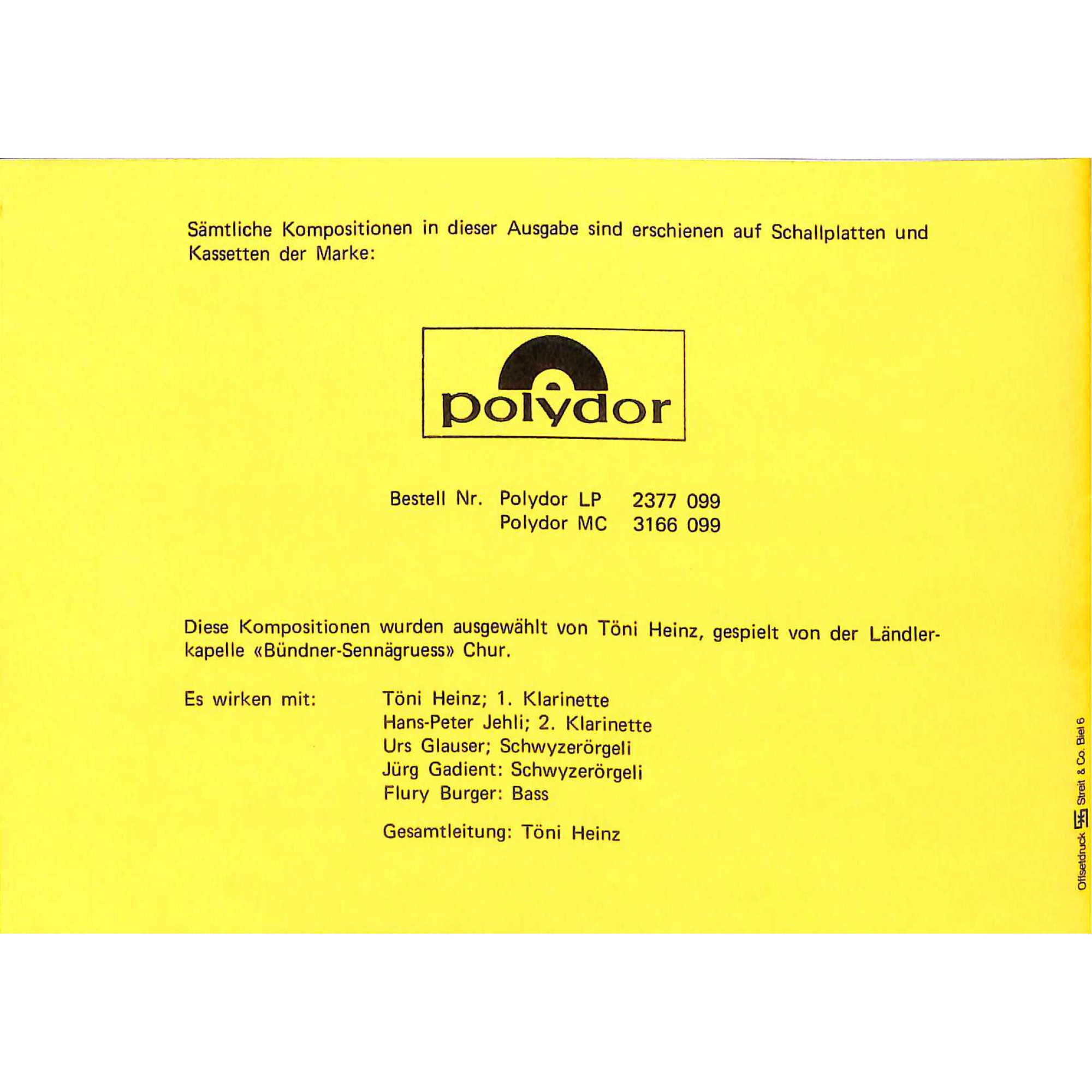 Sämtliche Kompositionen in dieser Ausgabe sind erschienen auf Schallplatten und Kassetten der Marke:

polydor

Bestell Nr. Polydor LP 2377 099
Polydor MC 3166 099

Diese Kompositionen wurden ausgewählt von Töni Heinz, gespielt von der Ländlerkapelle «Bündner-Sennägruess» Chur.

Es wirken mit:
Töni Heinz; 1. Klarinette
Hans-Peter Jehli; 2. Klarinette
Urs Glauser; Schwyzerörgeli
Jürg Gadient: Schwyzerörgeli
Flury Burger: Bass

Gesamtleitung: Töni Heinz

Offsetdruck Streit & Co. Biel 6